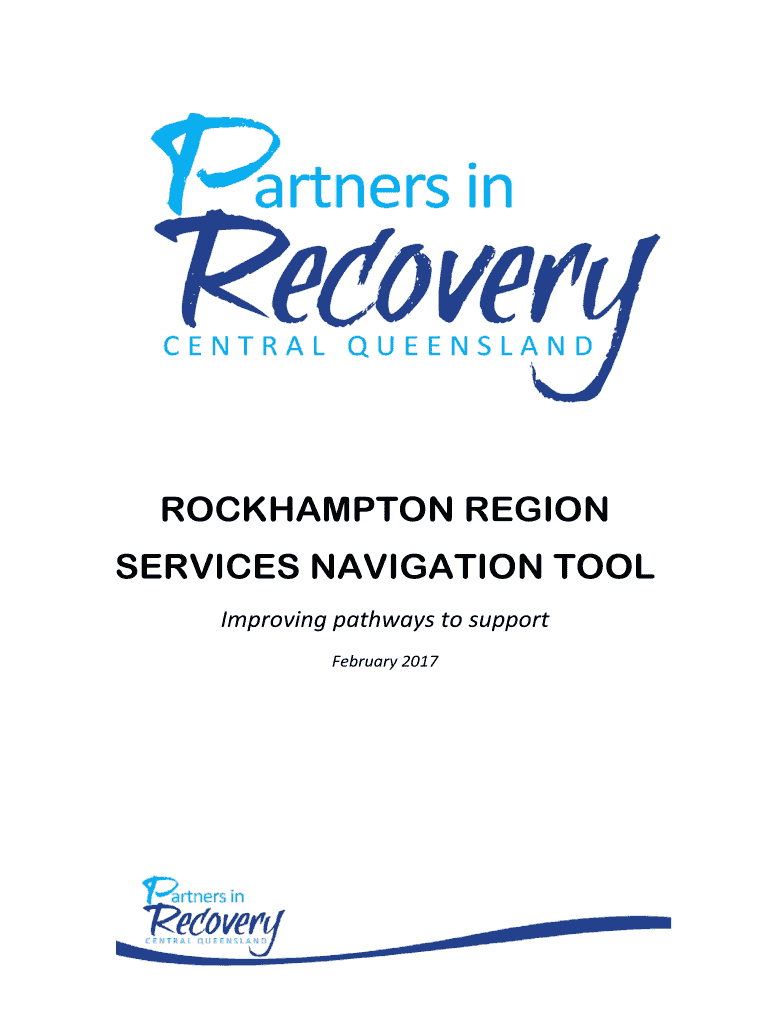 Partners in
Recovery
CENTRAL QUEENSLAND

ROCKHAMPTON REGION
SERVICES NAVIGATION TOOL

Improving pathways to support

February 2017

Partners in
Recovery
CENTRAL QUEENSLAND